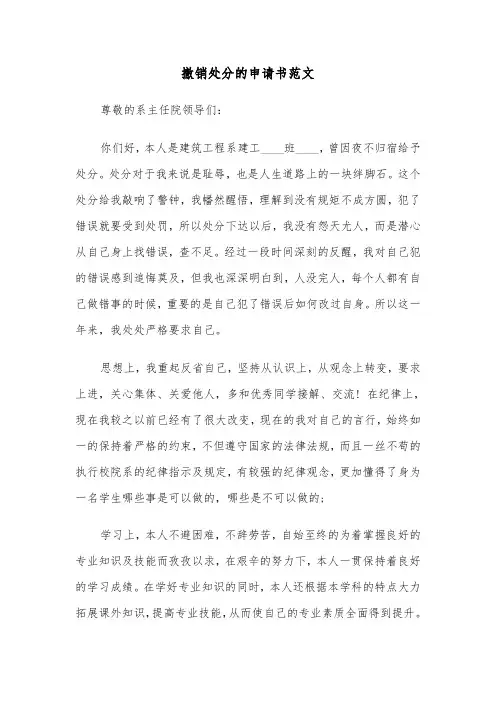 撤销处分的申请书范文

尊敬的系主任院领导们:

你们好，本人是建筑工程系建工____班____，曾因夜不归宿给予处分。处分对于我来说是耻辱，也是人生道路上的一块绊脚石。这个处分给我敲响了警钟，我幡然醒悟，理解到没有规矩不成方圆，犯了错误就要受到处罚，所以处分下达以后，我没有怨天尤人，而是潜心从自己身上找错误，查不足。经过一段时间深刻的反醒，我对自己犯的错误感到追悔莫及，但我也深深明白到，人没完人，每个人都有自己做错事的时候，重要的是自己犯了错误后如何改过自身。所以这一年来，我处处严格要求自己。

思想上，我重起反省自己，坚持从认识上，从观念上转变，要求上进，关心集体、关爱他人，多和优秀同学接解、交流！在纪律上，现在我较之以前已经有了很大改变，现在的我对自己的言行，始终如一的保持着严格的约束，不但遵守国家的法律法规，而且一丝不苟的执行校院系的纪律指示及规定，有较强的纪律观念，更加懂得了身为一名学生哪些事是可以做的，哪些是不可以做的;

学习上，本人不避困难，不辞劳苦，自始至终的为着掌握良好的专业知识及技能而孜孜以求，在艰辛的努力下，本人一贯保持着良好的学习成绩。在学好专业知识的同时，本人还根据本学科的特点大力拓展课外知识，提高专业技能，从而使自己的专业素质全面得到提升。